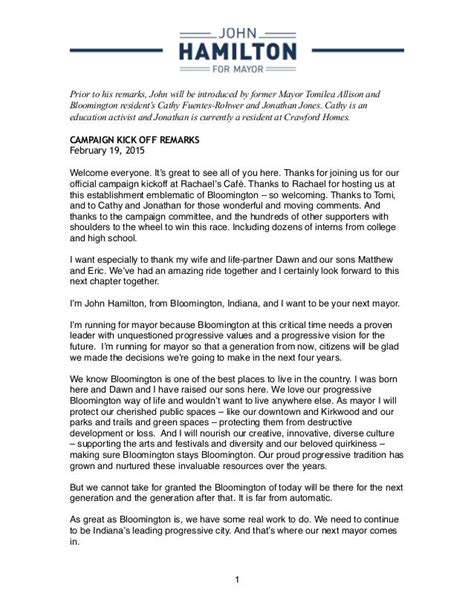 JOHN
HAMILTON
FOR MAYOR

Prior to his remarks, John will be introduced by former Mayor Tomilea Allison and Bloomington resident's Cathy Fuentes-Rohwer and Jonathan Jones. Cathy is an education activist and Jonathan is currently a resident at Crawford Homes.

CAMPAIGN KICK OFF REMARKS
February 19, 2015

Welcome everyone. It's great to see all of you here. Thanks for joining us for our official campaign kickoff at Rachael's Café. Thanks to Rachael for hosting us at this establishment emblematic of Bloomington – so welcoming. Thanks to Tomi, and to Cathy and Jonathan for those wonderful and moving comments. And thanks to the campaign committee, and the hundreds of other supporters with shoulders to the wheel to win this race. Including dozens of interns from college and high school.

I want especially to thank my wife and life-partner Dawn and our sons Matthew and Eric. We've had an amazing ride together and I certainly look forward to this next chapter together.

I'm John Hamilton, from Bloomington, Indiana, and I want to be your next mayor.

I'm running for mayor because Bloomington at this critical time needs a proven leader with unquestioned progressive values and a progressive vision for the future. I'm running for mayor so that a generation from now, citizens will be glad we made the decisions we're going to make in the next four years.

We know Bloomington is one of the best places to live in the country. I was born here and Dawn and I have raised our sons here. We love our progressive Bloomington way of life and wouldn't want to live anywhere else. As mayor I will protect our cherished public spaces – like our downtown and Kirkwood and our parks and trails and green spaces – protecting them from destructive development or loss. And I will nourish our creative, innovative, diverse culture – supporting the arts and festivals and diversity and our beloved quirkiness – making sure Bloomington stays Bloomington. Our proud progressive tradition has grown and nurtured these invaluable resources over the years.

But we cannot take for granted the Bloomington of today will be there for the next generation and the generation after that. It is far from automatic.

As great as Bloomington is, we have some real work to do. We need to continue to be Indiana's leading progressive city. And that's where our next mayor comes in.

1